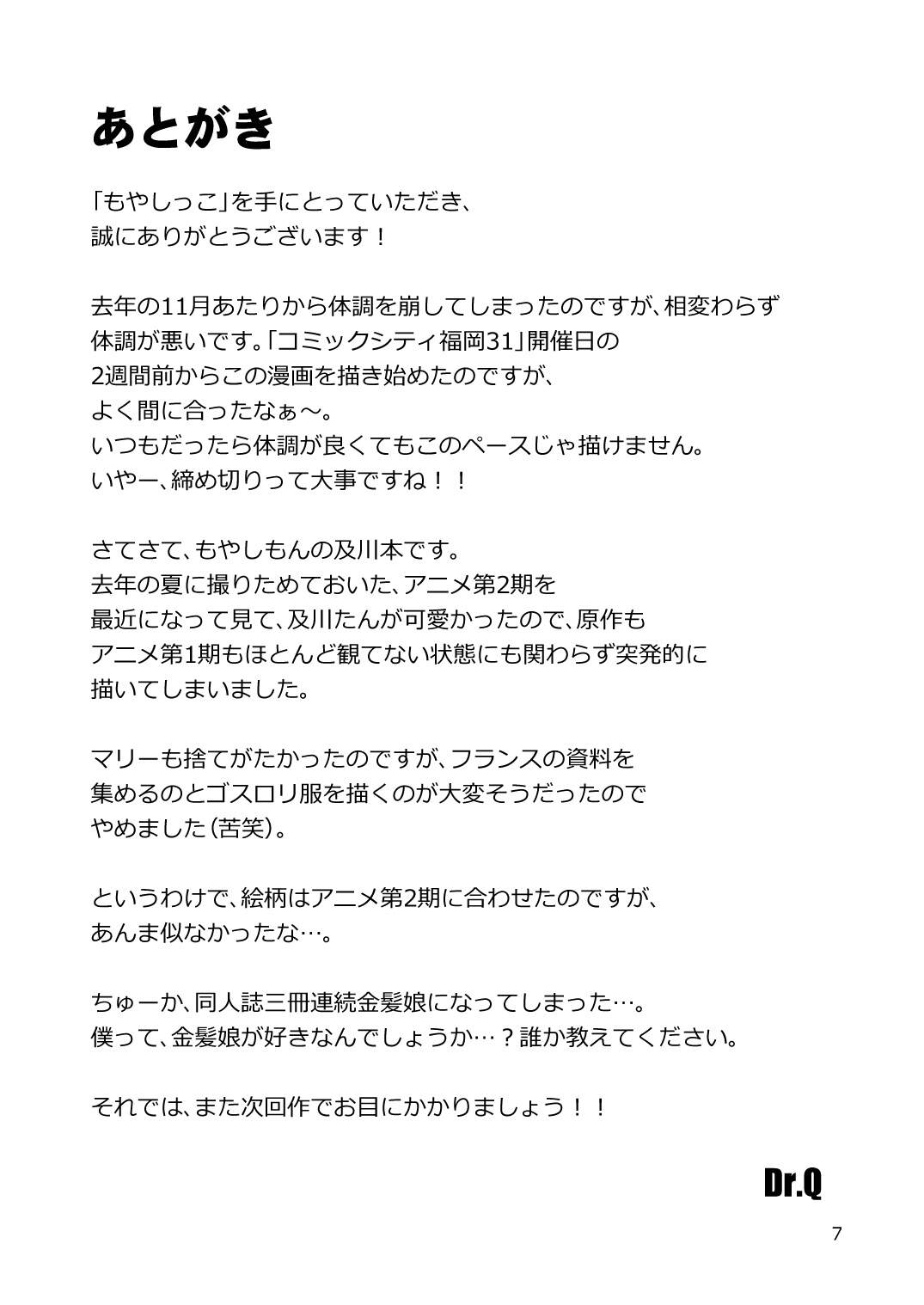 あとがき

「もやしっこ」を手にとっていただき、
誠にありがとうございます！

去年の11月あたりから体調を崩してしまったのですが、相変わらず
体調が悪いです。「コミックシティ福岡31」開催日の
2週間前からこの漫画を描き始めたのですが、
よく間に合ったなぁ～。
いつもだったら体調が良くてもこのペースじゃ描けません。
いやー、締め切りって大事ですね！！

さてさて、もやしもんの及川本です。
去年の夏に撮りためておいた、アニメ第2期を
最近になって見て、及川たんが可愛かったので、原作も
アニメ第1期もほとんど観てない状態にも関わらず突発的に
描いてしまいました。

マリーも捨てがたかったのですが、フランスの資料を
集めるのとゴスロリ服を描くのが大変そうだったので
やめました（苦笑）。

というわけで、絵柄はアニメ第2期に合わせたのですが、
あんま似なかったな…。

ちゅーか、同人誌三冊連続金髪娘になってしまった…。
僕って、金髪娘が好きなんでしょうか…？誰か教えてください。

それでは、また次回作でお目にかかりましょう！！

Dr.Q

7